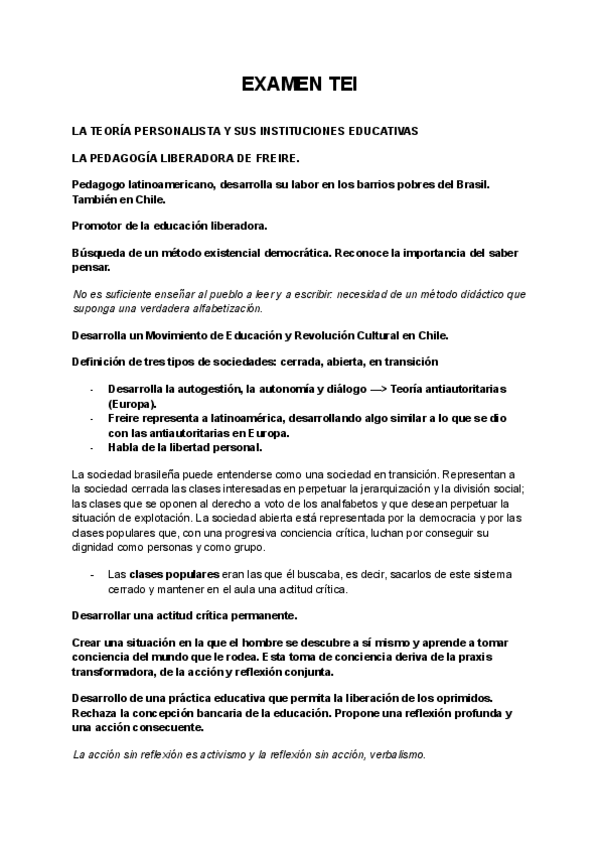 EXAMEN TEI

LA TEORÍA PERSONALISTA Y SUS INSTITUCIONES EDUCATIVAS

LA PEDAGOGÍA LIBERADORA DE FREIRE.

Pedagogo latinoamericano, desarrolla su labor en los barrios pobres del Brasil. También en Chile.

Promotor de la educación liberadora.

Búsqueda de un método existencial democrática. Reconoce la importancia del saber pensar.

No es suficiente enseñar al pueblo a leer y a escribir: necesidad de un método didáctico que suponga una verdadera alfabetización.

Desarrolla un Movimiento de Educación y Revolución Cultural en Chile.

Definición de tres tipos de sociedades: cerrada, abierta, en transición

- Desarrolla la autogestión, la autonomía y diálogo —> Teoría antiautoritarias (Europa).
- Freire representa a latinoamérica, desarrollando algo similar a lo que se dio con las antiautoritarias en Europa.
- Habla de la libertad personal.

La sociedad brasileña puede entenderse como una sociedad en transición. Representan a la sociedad cerrada las clases interesadas en perpetuar la jerarquización y la división social; las clases que se oponen al derecho a voto de los analfabetos y que desean perpetuar la situación de explotación. La sociedad abierta está representada por la democracia y por las clases populares que, con una progresiva conciencia crítica, luchan por conseguir su dignidad como personas y como grupo.

- Las clases populares eran las que él buscaba, es decir, sacarlos de este sistema cerrado y mantener en el aula una actitud crítica.

Desarrollar una actitud crítica permanente.

Crear una situación en la que el hombre se descubre a sí mismo y aprende a tomar conciencia del mundo que le rodea. Esta toma de conciencia deriva de la praxis transformadora, de la acción y reflexión conjunta.

Desarrollo de una práctica educativa que permita la liberación de los oprimidos. Rechaza la concepción bancaria de la educación. Propone una reflexión profunda y una acción consecuente.

La acción sin reflexión es activismo y la reflexión sin acción, verbalismo.